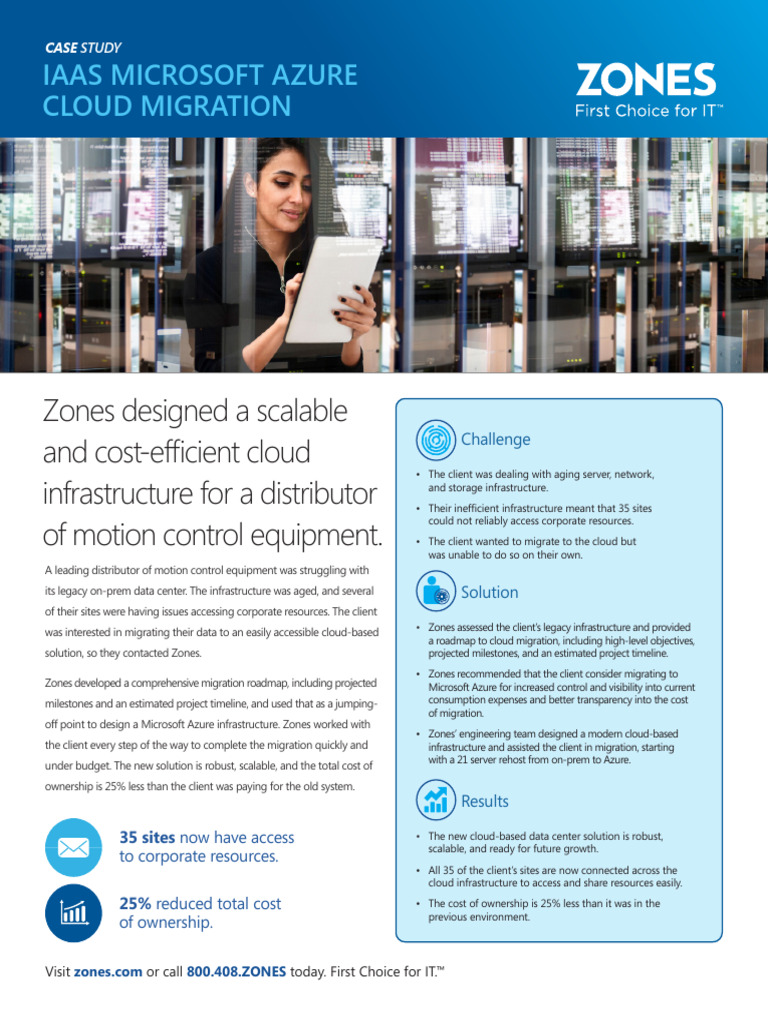 CASE STUDY
IAAS MICROSOFT AZURE CLOUD MIGRATION

ZONES
First Choice for IT™

Zones designed a scalable and cost-efficient cloud infrastructure for a distributor of motion control equipment.

A leading distributor of motion control equipment was struggling with its legacy on-prem data center. The infrastructure was aged, and several of their sites were having issues accessing corporate resources. The client was interested in migrating their data to an easily accessible cloud-based solution, so they contacted Zones.

Zones developed a comprehensive migration roadmap, including projected milestones and an estimated project timeline, and used that as a jumping-off point to design a Microsoft Azure infrastructure. Zones worked with the client every step of the way to complete the migration quickly and under budget. The new solution is robust, scalable, and the total cost of ownership is 25% less than the client was paying for the old system.

35 sites now have access to corporate resources.

25% reduced total cost of ownership.

Challenge

• The client was dealing with aging server, network, and storage infrastructure.

• Their inefficient infrastructure meant that 35 sites could not reliably access corporate resources.

• The client wanted to migrate to the cloud but was unable to do so on their own.

Solution

• Zones assessed the client's legacy infrastructure and provided a roadmap to cloud migration, including high-level objectives, projected milestones, and an estimated project timeline.

• Zones recommended that the client consider migrating to Microsoft Azure for increased control and visibility into current consumption expenses and better transparency into the cost of migration.

• Zones' engineering team designed a modern cloud-based infrastructure and assisted the client in migration, starting with a 21 server rehost from on-prem to Azure.

Results

• The new cloud-based data center solution is robust, scalable, and ready for future growth.

• All 35 of the client's sites are now connected across the cloud infrastructure to access and share resources easily.

• The cost of ownership is 25% less than it was in the previous environment.

Visit zones.com or call 800.408.ZONES today. First Choice for IT.™